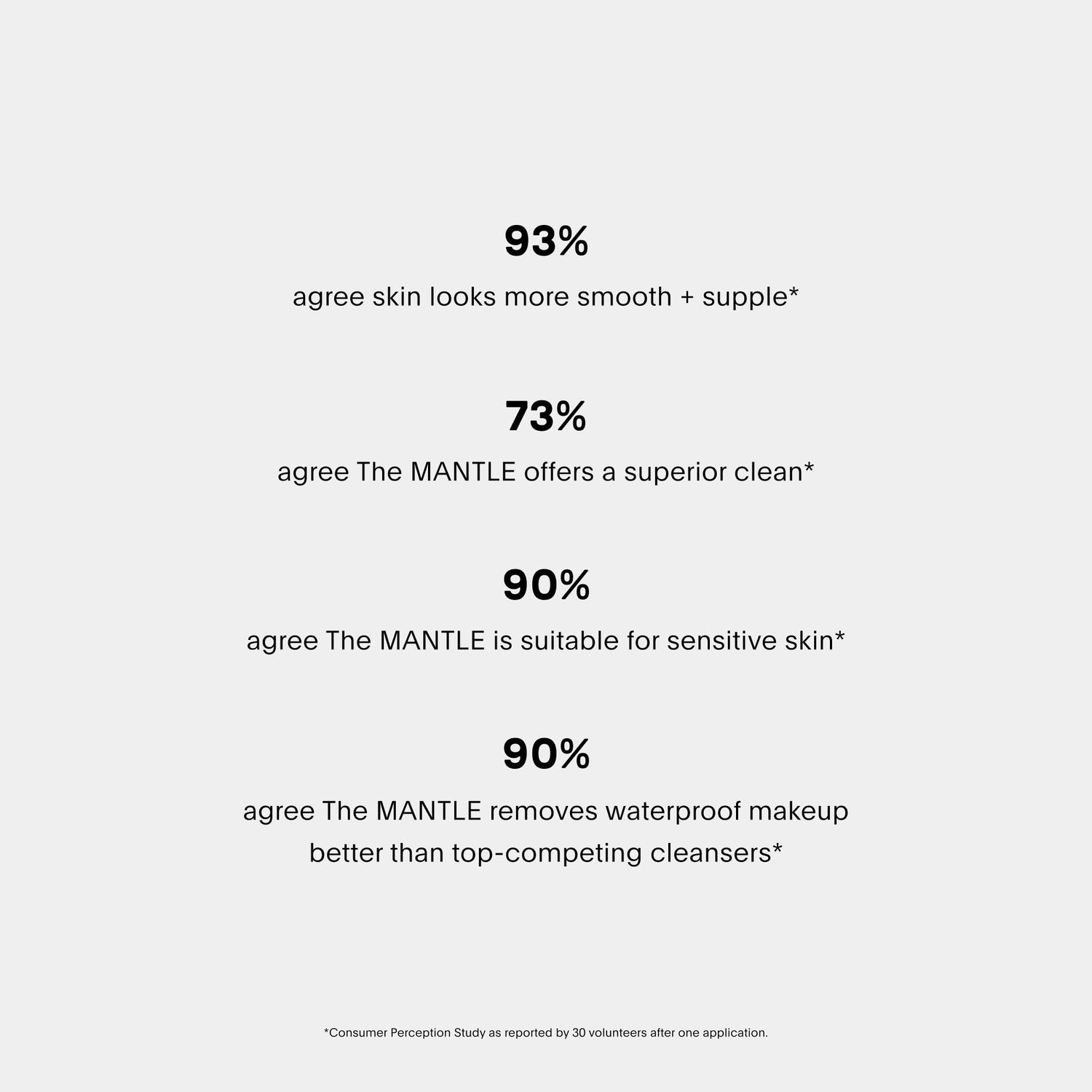 93%

agree skin looks more smooth + supple*

73%

agree The MANTLE offers a superior clean*

90%

agree The MANTLE is suitable for sensitive skin*

90%

agree The MANTLE removes waterproof makeup better than top-competing cleansers*

*Consumer Perception Study as reported by 30 volunteers after one application.